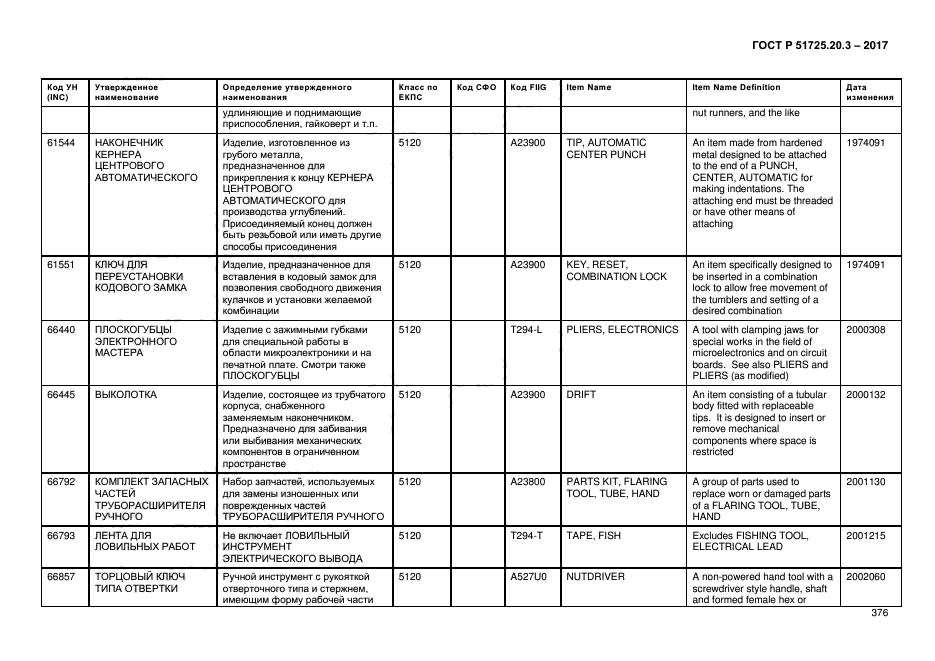 ГОСТ Р 51725.20.3 – 2017

| Код УН (INC) | Утвержденное наименование | Определение утвержденного наименования | Класс по ЕКПС | Код СФО | Код FIIG | Item Name | Item Name Definition | Дата изменения |
|---|---|---|---|---|---|---|---|---|
| | | удлиняющие и поднимающие приспособления, гайковерт и т.п. | | | | | nut runners, and the like | |
| 61544 | НАКОНЕЧНИК КЕРНЕРА ЦЕНТРОВОГО АВТОМАТИЧЕСКОГО | Изделие, изготовленное из грубого металла, предназначенное для прикрепления к концу КЕРНЕРА ЦЕНТРОВОГО АВТОМАТИЧЕСКОГО для производства углублений. Присоединяемый конец должен быть резьбовой или иметь другие способы присоединения | 5120 | | A23900 | TIP, AUTOMATIC CENTER PUNCH | An item made from hardened metal designed to be attached to the end of a PUNCH, CENTER, AUTOMATIC for making indentations. The attaching end must be threaded or have other means of attaching | 1974091 |
| 61551 | КЛЮЧ ДЛЯ ПЕРЕУСТАНОВКИ КОДОВОГО ЗАМКА | Изделие, предназначенное для вставления в кодовый замок для позволения свободного движения кулачков и установки желаемой комбинации | 5120 | | A23900 | KEY, RESET, COMBINATION LOCK | An item specifically designed to be inserted in a combination lock to allow free movement of the tumblers and setting of a desired combination | 1974091 |
| 66440 | ПЛОСКОГУБЦЫ ЭЛЕКТРОННОГО МАСТЕРА | Изделие с зажимными губками для специальной работы в области микроэлектроники и на печатной плате. Смотри также ПЛОСКОГУБЦЫ | 5120 | | T294-L | PLIERS, ELECTRONICS | A tool with clamping jaws for special works in the field of microelectronics and on circuit boards. See also PLIERS and PLIERS (as modified) | 2000308 |
| 66445 | ВЫКОЛОТКА | Изделие, состоящее из трубчатого корпуса, снабженного заменяемым наконечником. Предназначено для забивания или выбивания механических компонентов в ограниченном пространстве | 5120 | | A23900 | DRIFT | An item consisting of a tubular body fitted with replaceable tips. It is designed to insert or remove mechanical components where space is restricted | 2000132 |
| 66792 | КОМПЛЕКТ ЗАПАСНЫХ ЧАСТЕЙ ТРУБОРАСШИРИТЕЛЯ РУЧНОГО | Набор запчастей, используемых для замены изношенных или поврежденных частей ТРУБОРАСШИРИТЕЛЯ РУЧНОГО | 5120 | | A23800 | PARTS KIT, FLARING TOOL, TUBE, HAND | A group of parts used to replace worn or damaged parts of a FLARING TOOL, TUBE, HAND | 2001130 |
| 66793 | ЛЕНТА ДЛЯ ЛОВИЛЬНЫХ РАБОТ | Не включает ЛОВИЛЬНЫЙ ИНСТРУМЕНТ ЭЛЕКТРИЧЕСКОГО ВЫВОДА | 5120 | | T294-T | TAPE, FISH | Excludes FISHING TOOL, ELECTRICAL LEAD | 2001215 |
| 66857 | ТОРЦОВЫЙ КЛЮЧ ТИПА ОТВЕРТКИ | Ручной инструмент с рукояткой отверточного типа и стержнем, имеющим форму рабочей части | 5120 | | A527U0 | NUTDRIVER | A non-powered hand tool with a screwdriver style handle, shaft and formed female hex or | 2002060 |

376